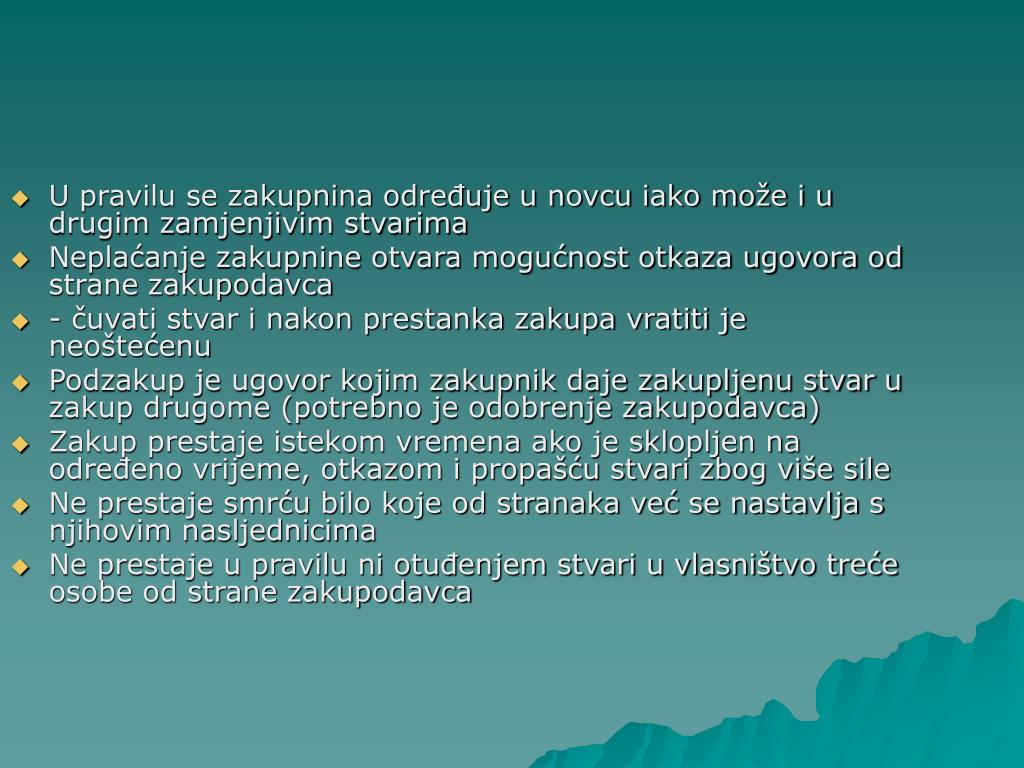 U pravilu se zakupnina određuje u novcu iako može i u drugim zamjenjivim stvarima

Neplaćanje zakupnine otvara mogućnost otkaza ugovora od strane zakupodavca

- čuvati stvar i nakon prestanka zakupa vratiti je neoštećenu

Podzakup je ugovor kojim zakupnik daje zakupljenu stvar u zakup drugome (potrebno je odobrenje zakupodavca)

Zakup prestaje istekom vremena ako je sklopljen na određeno vrijeme, otkazom i propašću stvari zbog više sile

Ne prestaje smrću bilo koje od stranaka već se nastavlja s njihovim nasljednicima

Ne prestaje u pravilu ni otuđenjem stvari u vlasništvo treće osobe od strane zakupodavca